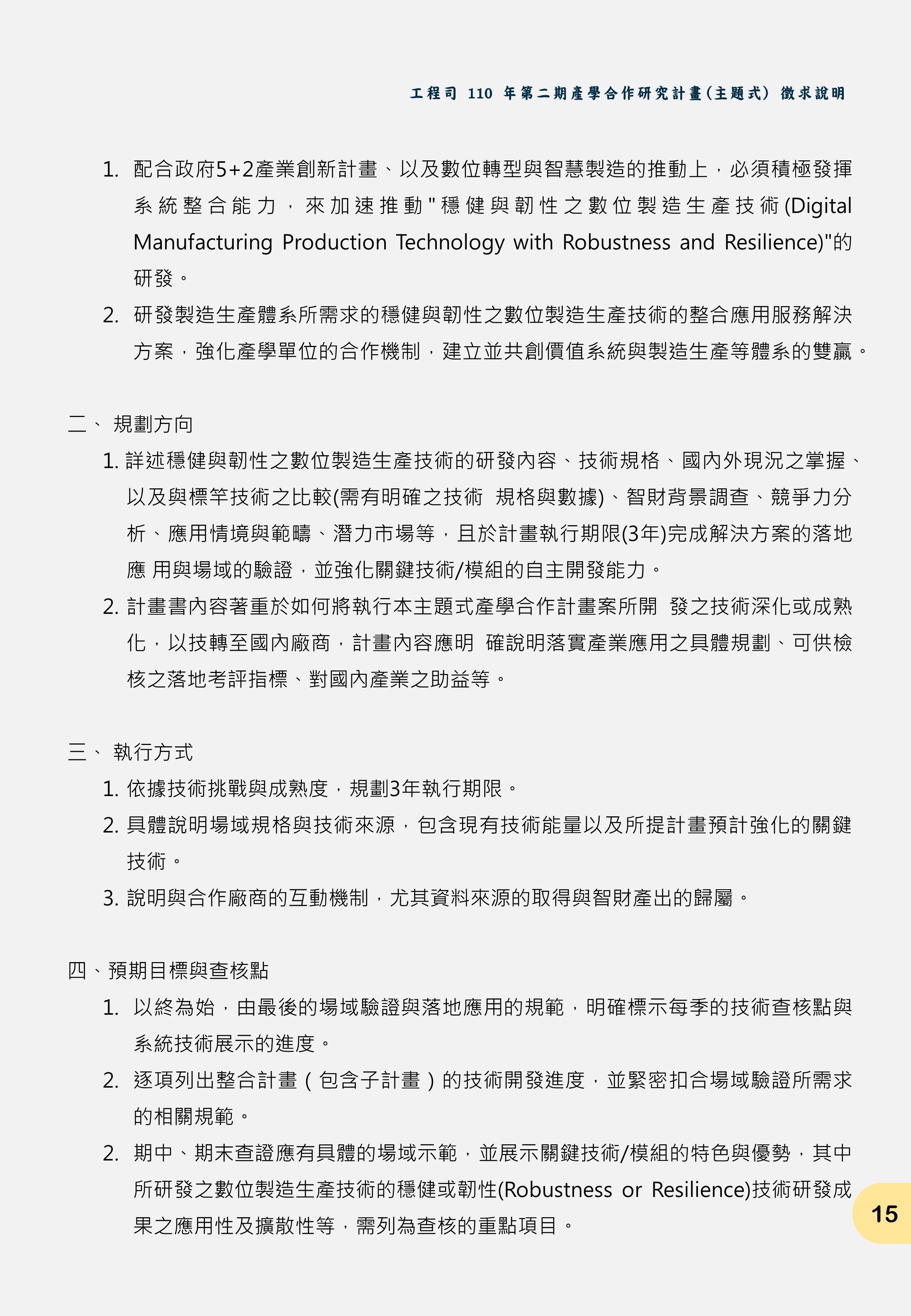 工程司 110 年第二期產學合作研究計畫(主題式) 徵求說明

1. 配合政府5+2產業創新計畫、以及數位轉型與智慧製造的推動上，必須積極發揮系統整合能力，來加速推動"穩健與韌性之數位製造生產技術(Digital Manufacturing Production Technology with Robustness and Resilience)"的研發。

2. 研發製造生產體系所需求的穩健與韌性之數位製造生產技術的整合應用服務解決方案，強化產學單位的合作機制，建立並共創價值系統與製造生產等體系的雙贏。

二、 規劃方向

1. 詳述穩健與韌性之數位製造生產技術的研發內容、技術規格、國內外現況之掌握、以及與標竿技術之比較(需有明確之技術 規格與數據)、智財背景調查、競爭力分析、應用情境與範疇、潛力市場等，且於計畫執行期限(3年)完成解決方案的落地應 用與場域的驗證，並強化關鍵技術/模組的自主開發能力。

2. 計畫書內容著重於如何將執行本主題式產學合作計畫案所開 發之技術深化或成熟化，以技轉至國內廠商，計畫內容應明 確說明落實產業應用之具體規劃、可供檢核之落地考評指標、對國內產業之助益等。

三、 執行方式

1. 依據技術挑戰與成熟度，規劃3年執行期限。

2. 具體說明場域規格與技術來源，包含現有技術能量以及所提計畫預計強化的關鍵技術。

3. 說明與合作廠商的互動機制，尤其資料來源的取得與智財產出的歸屬。

四、預期目標與查核點

1. 以終為始，由最後的場域驗證與落地應用的規範，明確標示每季的技術查核點與系統技術展示的進度。

2. 逐項列出整合計畫（包含子計畫）的技術開發進度，並緊密扣合場域驗證所需求的相關規範。

2. 期中、期末查證應有具體的場域示範，並展示關鍵技術/模組的特色與優勢，其中所研發之數位製造生產技術的穩健或韌性(Robustness or Resilience)技術研發成果之應用性及擴散性等，需列為查核的重點項目。

15